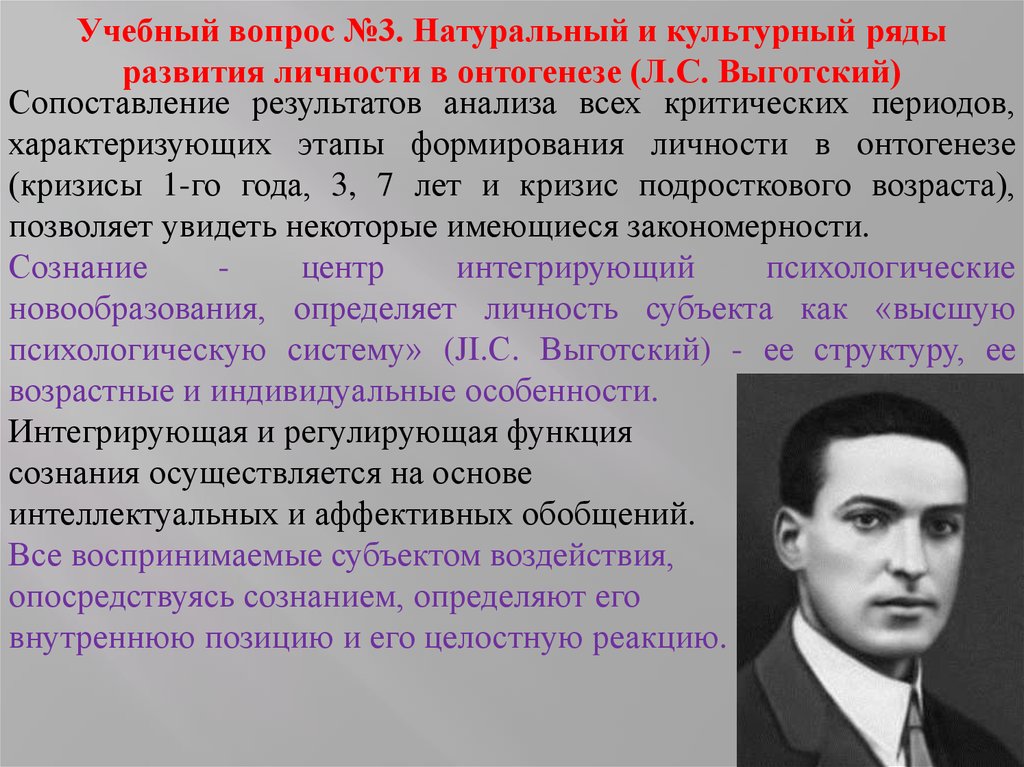 Учебный вопрос №3. Натуральный и культурный ряды развития личности в онтогенезе (Л.С. Выготский)

Сопоставление результатов анализа всех критических периодов, характеризующих этапы формирования личности в онтогенезе (кризисы 1-го года, 3, 7 лет и кризис подросткового возраста), позволяет увидеть некоторые имеющиеся закономерности.

Сознание - центр интегрирующий психологические новообразования, определяет личность субъекта как «высшую психологическую систему» (Л.С. Выготский) - ее структуру, ее возрастные и индивидуальные особенности.

Интегрирующая и регулирующая функция сознания осуществляется на основе интеллектуальных и аффективных обобщений.

Все воспринимаемые субъектом воздействия, опосредствуясь сознанием, определяют его внутреннюю позицию и его целостную реакцию.